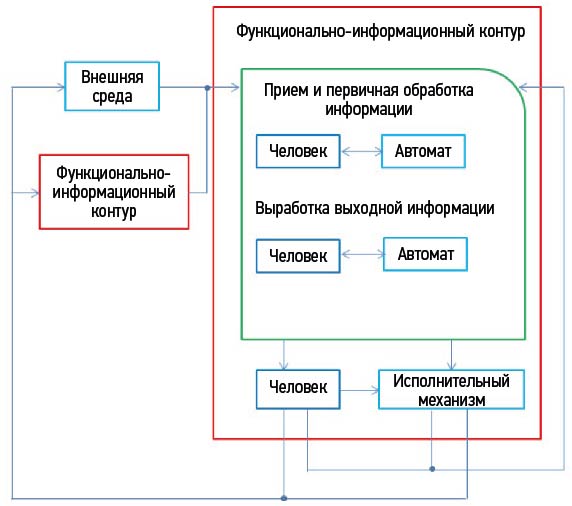 Функционально-информационный контур

Внешняя среда

Функционально-информационный контур

Прием и первичная обработка информации

Человек

Автомат

Выработка выходной информации

Человек

Автомат

Человек

Исполнительный механизм